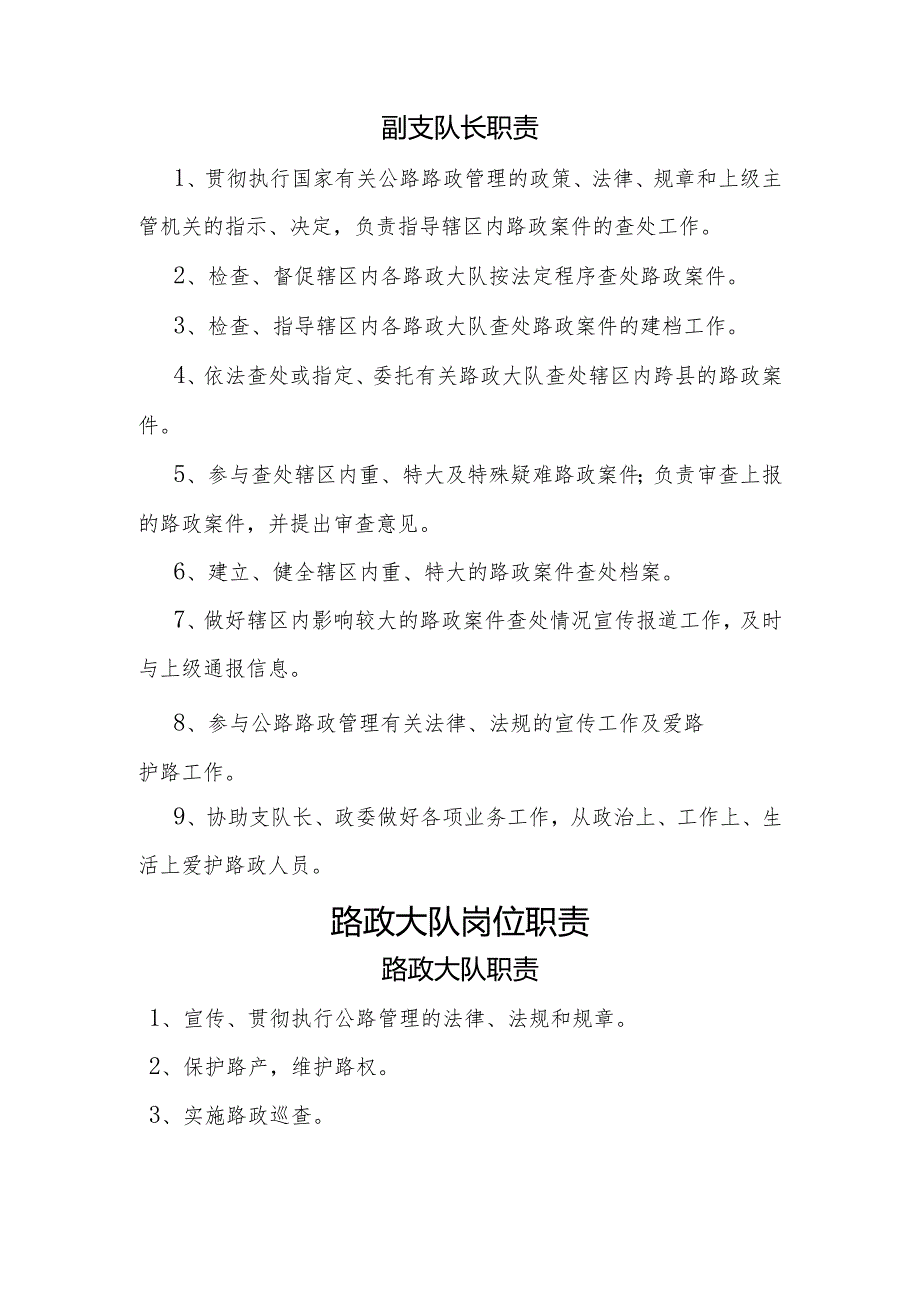 副支队长职责

1、贯彻执行国家有关公路路政管理的政策、法律、规章和上级主管机关的指示、决定，负责指导辖区内路政案件的查处工作。

2、检查、督促辖区内各路政大队按法定程序查处路政案件。

3、检查、指导辖区内各路政大队查处路政案件的建档工作。

4、依法查处或指定、委托有关路政大队查处辖区内跨县的路政案件。

5、参与查处辖区内重、特大及特殊疑难路政案件;负责审查上报的路政案件，并提出审查意见。

6、建立、健全辖区内重、特大的路政案件查处档案。

7、做好辖区内影响较大的路政案件查处情况宣传报道工作，及时与上级通报信息。

8、参与公路路政管理有关法律、法规的宣传工作及爱路护路工作。

9、协助支队长、政委做好各项业务工作，从政治上、工作上、生活上爱护路政人员。

路政大队岗位职责

路政大队职责

1、宣传、贯彻执行公路管理的法律、法规和规章。

2、保护路产，维护路权。

3、实施路政巡查。